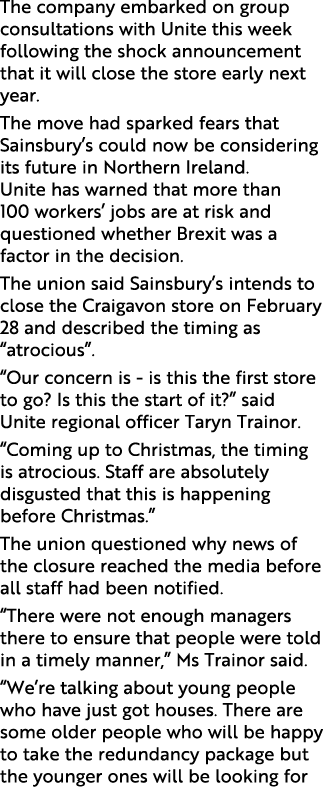 The company embarked on group consultations with Unite this week following the shock announcement that it will close the store early next year.

The move had sparked fears that Sainsbury's could now be considering its future in Northern Ireland.
Unite has warned that more than 100 workers' jobs are at risk and questioned whether Brexit was a factor in the decision.

The union said Sainsbury's intends to close the Craigavon store on February 28 and described the timing as "atrocious".

"Our concern is - is this the first store to go? Is this the start of it?" said Unite regional officer Taryn Trainor.

"Coming up to Christmas, the timing is atrocious. Staff are absolutely disgusted that this is happening before Christmas."

The union questioned why news of the closure reached the media before all staff had been notified.

"There were not enough managers there to ensure that people were told in a timely manner," Ms Trainor said.

"We're talking about young people who have just got houses. There are some older people who will be happy to take the redundancy package but the younger ones will be looking for